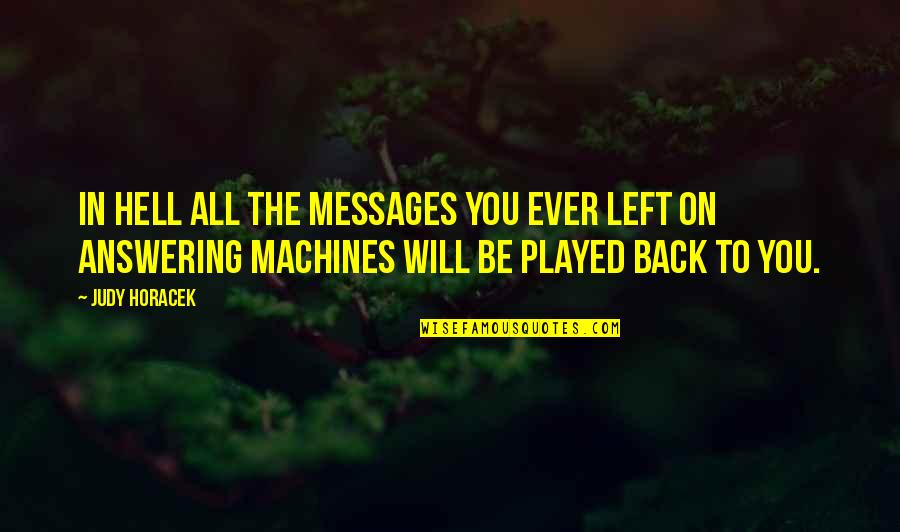 IN HELL ALL THE MESSAGES YOU EVER LEFT ON ANSWERING MACHINES WILL BE PLAYED BACK TO YOU.

— JUDY HORACEK

WISEFAMOUSQUOTES.COM